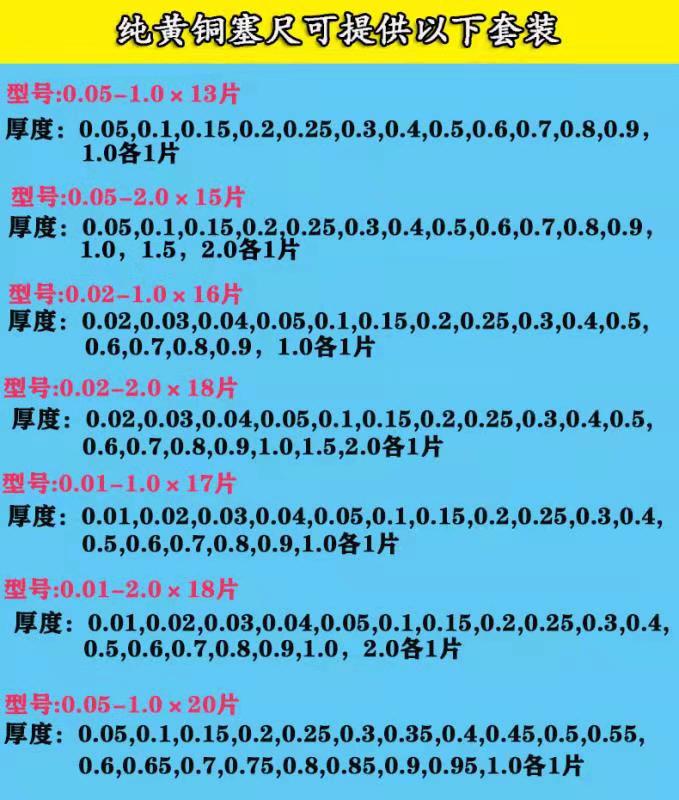 纯黄铜塞尺可提供以下套装

型号:0.05-1.0×13片

厚度：0.05,0.1,0.15,0.2,0.25,0.3,0.4,0.5,0.6,0.7,0.8,0.9，1.0各1片

型号:0.05-2.0×15片

厚度：0.05,0.1,0.15,0.2,0.25,0.3,0.4,0.5,0.6,0.7,0.8,0.9，1.0，1.5，2.0各1片

型号:0.02-1.0×16片

厚度：0.02,0.03,0.04,0.05,0.1,0.15,0.2,0.25,0.3,0.4,0.5,0.6,0.7,0.8,0.9，1.0各1片

型号:0.02-2.0×18片

厚度：0.02,0.03,0.04,0.05,0.1,0.15,0.2,0.25,0.3,0.4,0.5,0.6,0.7,0.8,0.9,1.0,1.5,2.0各1片

型号:0.01-1.0×17片

厚度：0.01,0.02,0.03,0.04,0.05,0.1,0.15,0.2,0.25,0.3,0.4,0.5,0.6,0.7,0.8,0.9,1.0各1片

型号:0.01-2.0×18片

厚度：0.01,0.02,0.03,0.04,0.05,0.1,0.15,0.2,0.25,0.3,0.4,0.5,0.6,0.7,0.8,0.9,1.0，2.0各1片

型号:0.05-1.0×20片

厚度：0.05,0.1,0.15,0.2,0.25,0.3,0.35,0.4,0.45,0.5,0.55,0.6,0.65,0.7,0.75,0.8,0.85,0.9,0.95,1.0各1片